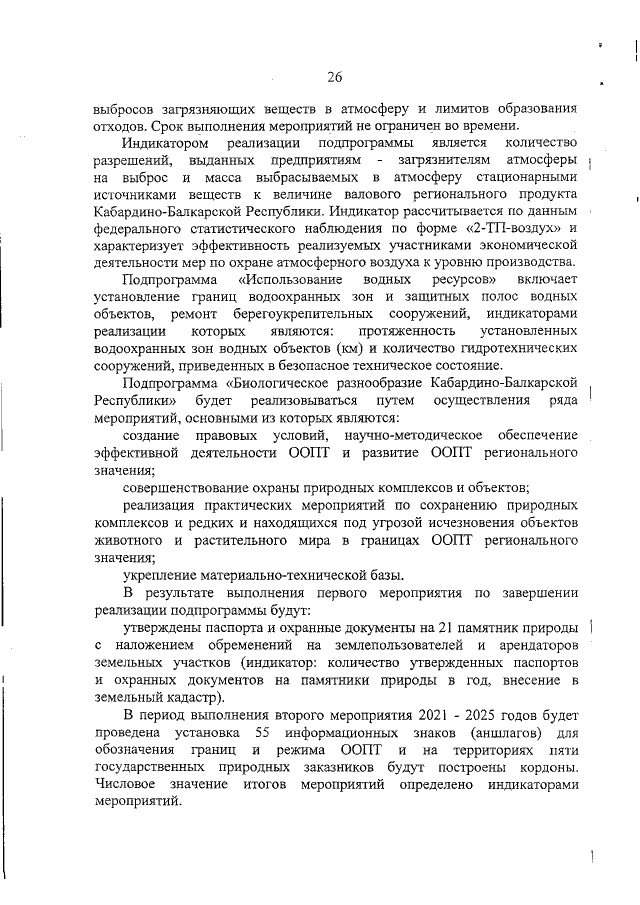 26

выбросов загрязняющих веществ в атмосферу и лимитов образования отходов. Срок выполнения мероприятий не ограничен во времени.

Индикатором реализации подпрограммы является количество разрешений, выданных предприятиям - загрязнителям атмосферы на выброс и масса выбрасываемых в атмосферу стационарными источниками веществ к величине валового регионального продукта Кабардино-Балкарской Республики. Индикатор рассчитывается по данным федерального статистического наблюдения по форме «2-ТП-воздух» и характеризует эффективность реализуемых участниками экономической деятельности мер по охране атмосферного воздуха к уровню производства.

Подпрограмма «Использование водных ресурсов» включает установление границ водоохранных зон и защитных полос водных объектов, ремонт берегоукрепительных сооружений, индикаторами реализации которых являются: протяженность установленных водоохранных зон водных объектов (км) и количество гидротехнических сооружений, приведенных в безопасное техническое состояние.

Подпрограмма «Биологическое разнообразие Кабардино-Балкарской Республики» будет реализовываться путем осуществления ряда мероприятий, основными из которых являются:

создание правовых условий, научно-методическое обеспечение эффективной деятельности ООПТ и развитие ООПТ регионального значения;

совершенствование охраны природных комплексов и объектов;

реализация практических мероприятий по сохранению природных комплексов и редких и находящихся под угрозой исчезновения объектов животного и растительного мира в границах ООПТ регионального значения;

укрепление материально-технической базы.

В результате выполнения первого мероприятия по завершении реализации подпрограммы будут:

утверждены паспорта и охранные документы на 21 памятник природы с наложением обременений на землепользователей и арендаторов земельных участков (индикатор: количество утвержденных паспортов и охранных документов на памятники природы в год, внесение в земельный кадастр).

В период выполнения второго мероприятия 2021 - 2025 годов будет проведена установка 55 информационных знаков (аншлагов) для обозначения границ и режима ООПТ и на территориях пяти государственных природных заказников будут построены кордоны. Числовое значение итогов мероприятий определено индикаторами мероприятий.